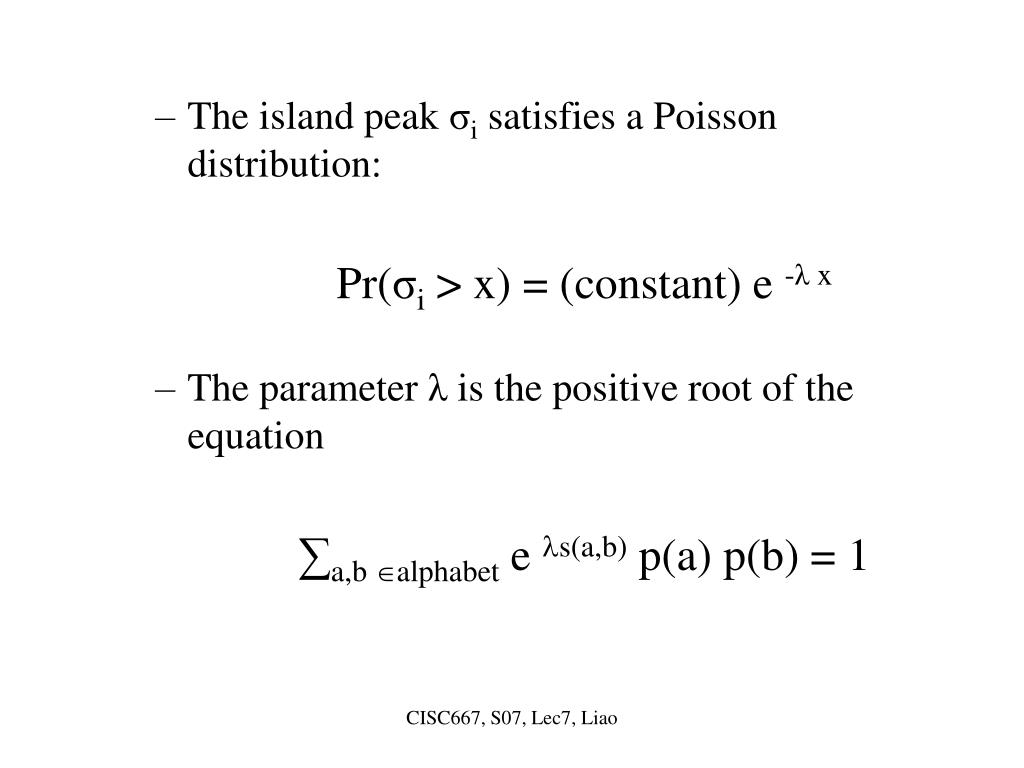 – The island peak $\sigma_i$ satisfies a Poisson distribution:

$Pr(\sigma_i > x) = (constant)\ e^{-\lambda x}$

– The parameter $\lambda$ is the positive root of the equation

$\sum_{a,b \in alphabet} e^{\lambda s(a,b)}\ p(a)\ p(b) = 1$

CISC667, S07, Lec7, Liao